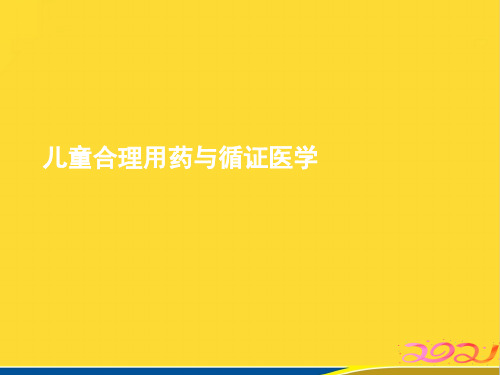 儿童合理用药与循证医学

2021